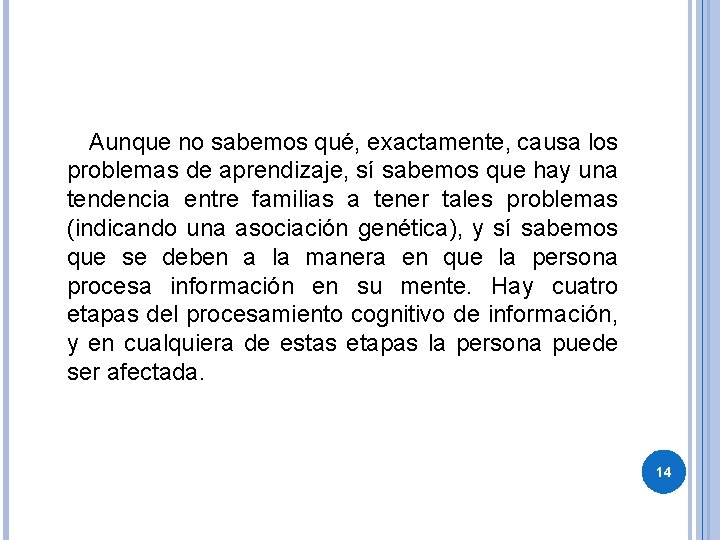 Aunque no sabemos qué, exactamente, causa los problemas de aprendizaje, sí sabemos que hay una tendencia entre familias a tener tales problemas (indicando una asociación genética), y sí sabemos que se deben a la manera en que la persona procesa información en su mente. Hay cuatro etapas del procesamiento cognitivo de información, y en cualquiera de estas etapas la persona puede ser afectada.

14